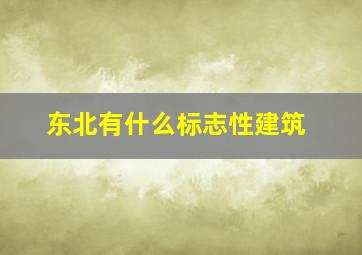 东北有什么标志性建筑